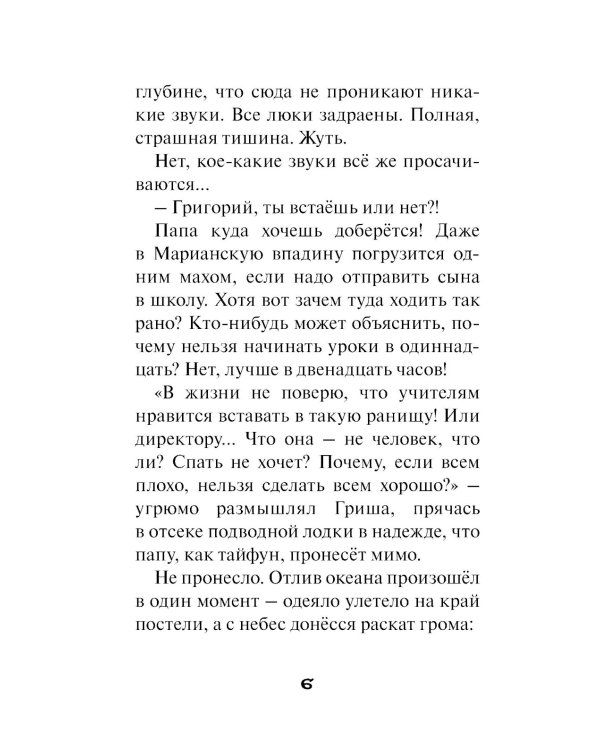 глубине, что сюда не проникают никакие звуки. Все люки задраены. Полная, страшная тишина. Жуть.

Нет, кое-какие звуки всё же просачиваются...

— Григорий, ты встаёшь или нет?!

Папа куда хочешь доберётся! Даже в Марианскую впадину погрузится одним махом, если надо отправить сына в школу. Хотя вот зачем туда ходить так рано? Кто-нибудь может объяснить, почему нельзя начинать уроки в одиннадцать? Нет, лучше в двенадцать часов!

«В жизни не поверю, что учителям нравится вставать в такую ранищу! Или директору... Что она — не человек, что ли? Спать не хочет? Почему, если всем плохо, нельзя сделать всем хорошо?» — угрюмо размышлял Гриша, прячась в отсеке подводной лодки в надежде, что папу, как тайфун, пронесёт мимо.

Не пронесло. Отлив океана произошёл в один момент — одеяло улетело на край постели, а с небес донёсся раскат грома:

6